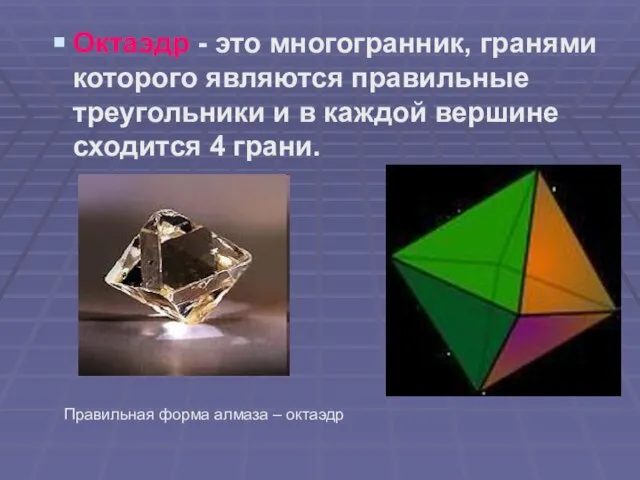 Октаэдр - это многогранник, гранями которого являются правильные треугольники и в каждой вершине сходится 4 грани.

Правильная форма алмаза – октаэдр